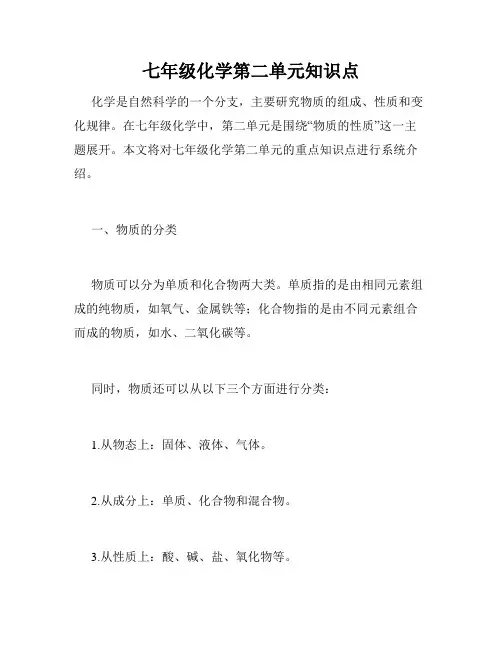 七年级化学第二单元知识点

化学是自然科学的一个分支，主要研究物质的组成、性质和变化规律。在七年级化学中，第二单元是围绕“物质的性质”这一主题展开。本文将对七年级化学第二单元的重点知识点进行系统介绍。

一、物质的分类

物质可以分为单质和化合物两大类。单质指的是由相同元素组成的纯物质，如氧气、金属铁等；化合物指的是由不同元素组合而成的物质，如水、二氧化碳等。

同时，物质还可以从以下三个方面进行分类：

1.从物态上：固体、液体、气体。

2.从成分上：单质、化合物和混合物。

3.从性质上：酸、碱、盐、氧化物等。